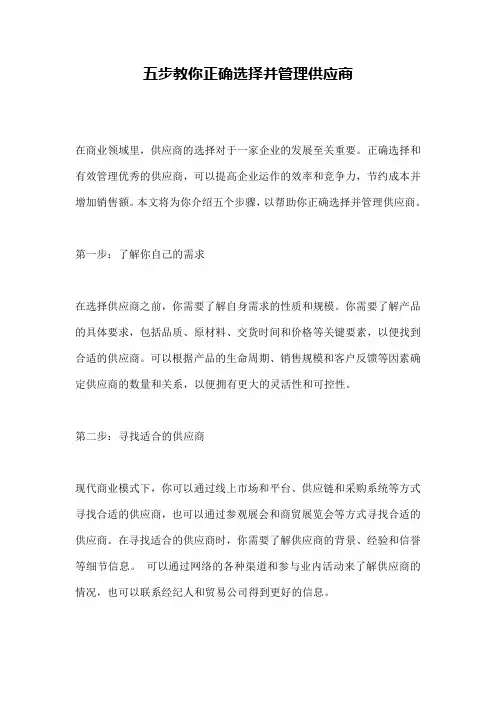 五步教你正确选择并管理供应商

在商业领域里，供应商的选择对于一家企业的发展至关重要。正确选择和有效管理优秀的供应商，可以提高企业运作的效率和竞争力，节约成本并增加销售额。本文将为你介绍五个步骤，以帮助你正确选择并管理供应商。

第一步：了解你自己的需求

在选择供应商之前，你需要了解自身需求的性质和规模。你需要了解产品的具体要求，包括品质、原材料、交货时间和价格等关键要素，以便找到合适的供应商。可以根据产品的生命周期、销售规模和客户反馈等因素确定供应商的数量和关系，以便拥有更大的灵活性和可控性。

第二步：寻找适合的供应商

现代商业模式下，你可以通过线上市场和平台、供应链和采购系统等方式寻找合适的供应商，也可以通过参观展会和商贸展览会等方式寻找合适的供应商。在寻找适合的供应商时，你需要了解供应商的背景、经验和信誉等细节信息。 可以通过网络的各种渠道和参与业内活动来了解供应商的情况，也可以联系经纪人和贸易公司得到更好的信息。